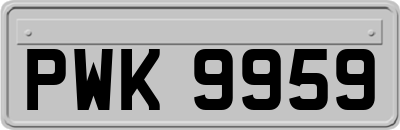 PWK 9959